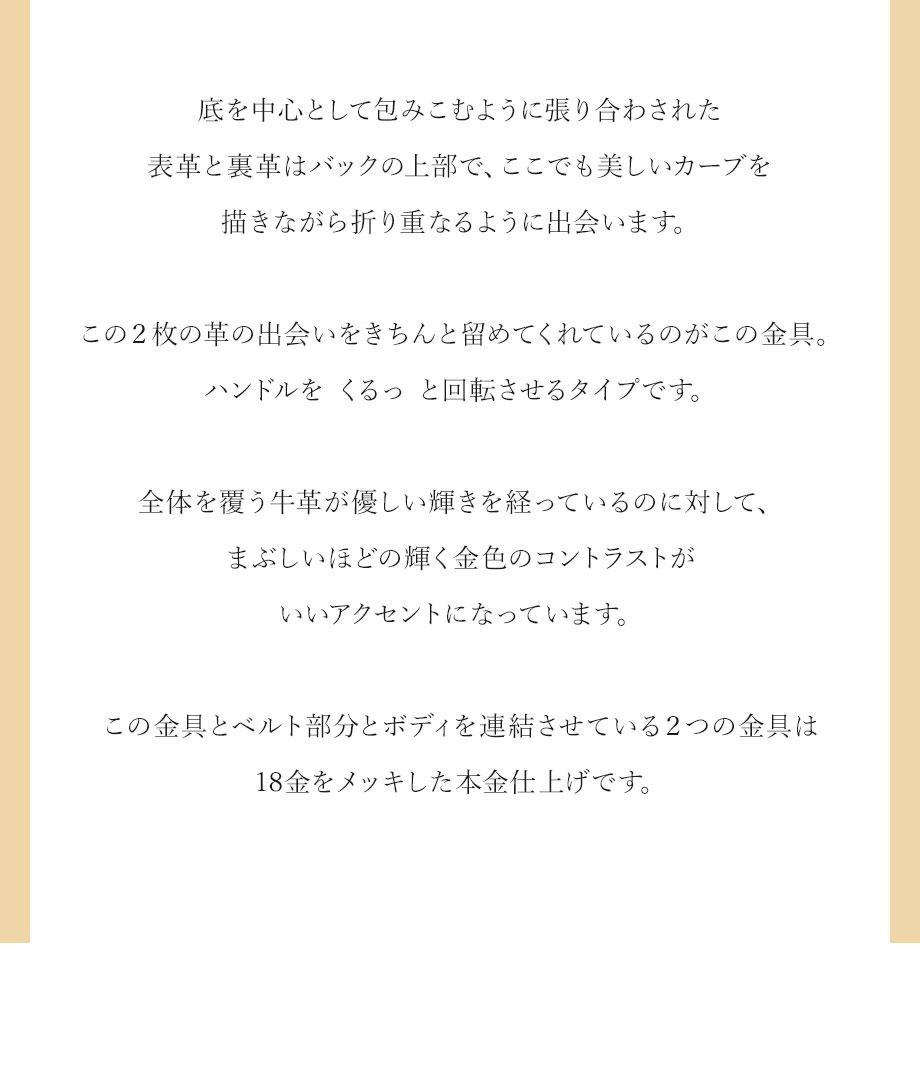 底を中心として包みこむように張り合わされた

表革と裏革はバックの上部で、ここでも美しいカーブを

描きながら折り重なるように出会います。

この2枚の革の出会いをきちんと留めてくれているのがこの金具。

ハンドルを くるっ と回転させるタイプです。

全体を覆う牛革が優しい輝きを経っているのに対して、

まぶしいほどの輝く金色のコントラストが

いいアクセントになっています。

この金具とベルト部分とボディを連結させている2つの金具は

18金をメッキした本金仕上げです。